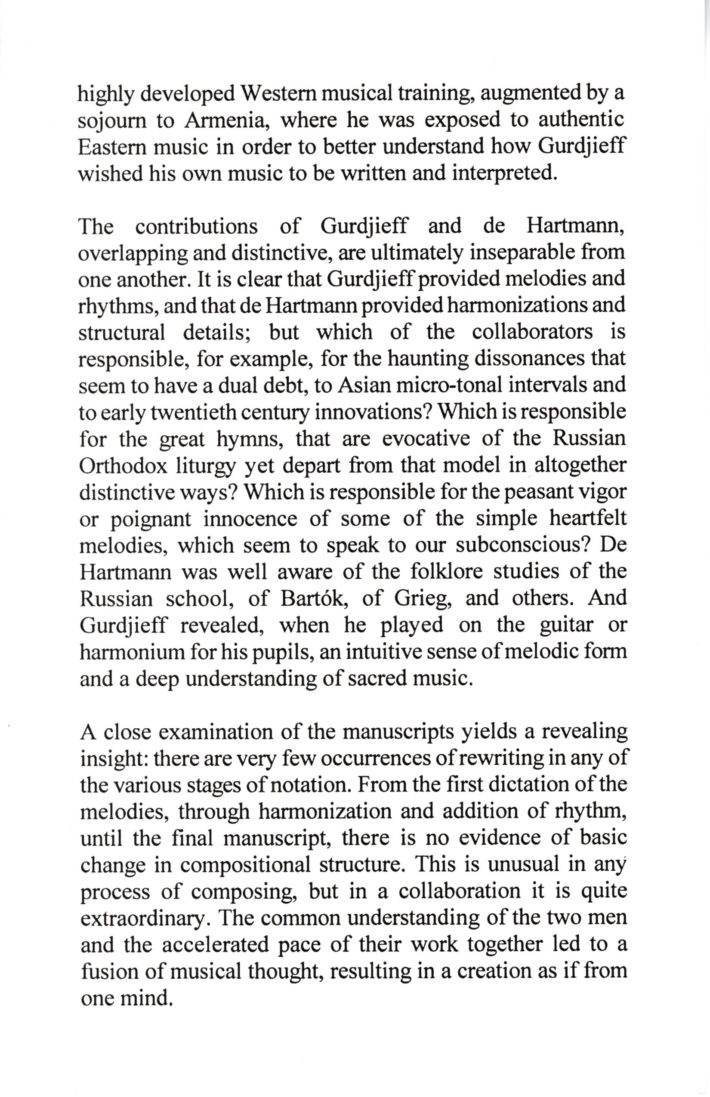 highly developed Western musical training, augmented by a sojourn to Armenia, where he was exposed to authentic Eastern music in order to better understand how Gurdjieff wished his own music to be written and interpreted.

The contributions of Gurdjieff and de Hartmann, overlapping and distinctive, are ultimately inseparable from one another. It is clear that Gurdjieff provided melodies and rhythms, and that de Hartmann provided harmonizations and structural details; but which of the collaborators is responsible, for example, for the haunting dissonances that seem to have a dual debt, to Asian micro-tonal intervals and to early twentieth century innovations? Which is responsible for the great hymns, that are evocative of the Russian Orthodox liturgy yet depart from that model in altogether distinctive ways? Which is responsible for the peasant vigor or poignant innocence of some of the simple heartfelt melodies, which seem to speak to our subconscious? De Hartmann was well aware of the folklore studies of the Russian school, of Bartók, of Grieg, and others. And Gurdjieff revealed, when he played on the guitar or harmonium for his pupils, an intuitive sense of melodic form and a deep understanding of sacred music.

A close examination of the manuscripts yields a revealing insight: there are very few occurrences of rewriting in any of the various stages of notation. From the first dictation of the melodies, through harmonization and addition of rhythm, until the final manuscript, there is no evidence of basic change in compositional structure. This is unusual in any process of composing, but in a collaboration it is quite extraordinary. The common understanding of the two men and the accelerated pace of their work together led to a fusion of musical thought, resulting in a creation as if from one mind.